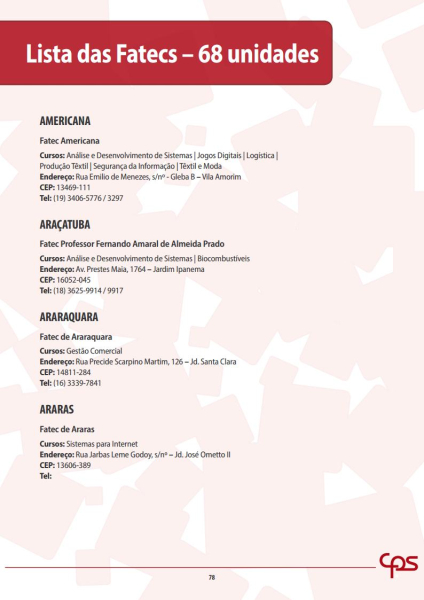 Lista das Fatecs – 68 unidades

AMERICANA

Fatec Americana

Cursos: Análise e Desenvolvimento de Sistemas | Jogos Digitais | Logística | Produção Têxtil | Segurança da Informação | Têxtil e Moda
Endereço: Rua Emílio de Menezes, s/nº - Gleba B – Vila Amorim
CEP: 13469-111
Tel: (19) 3406-5776 / 3297

ARAÇATUBA

Fatec Professor Fernando Amaral de Almeida Prado

Cursos: Análise e Desenvolvimento de Sistemas | Biocombustíveis
Endereço: Av. Prestes Maia, 1764 – Jardim Ipanema
CEP: 16052-045
Tel: (18) 3625-9914 / 9917

ARARAQUARA

Fatec de Araraquara

Cursos: Gestão Comercial
Endereço: Rua Precide Scarpino Martim, 126 – Jd. Santa Clara
CEP: 14811-284
Tel: (16) 3339-7841

ARARAS

Fatec de Araras

Cursos: Sistemas para Internet
Endereço: Rua Jarbas Leme Godoy, s/nº – Jd. José Ometto II
CEP: 13606-389
Tel:

cps

78